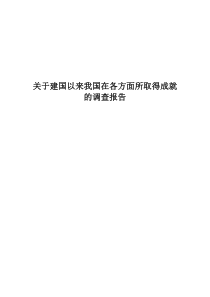 关于建国以来我国在各方面所取得成就的调查报告